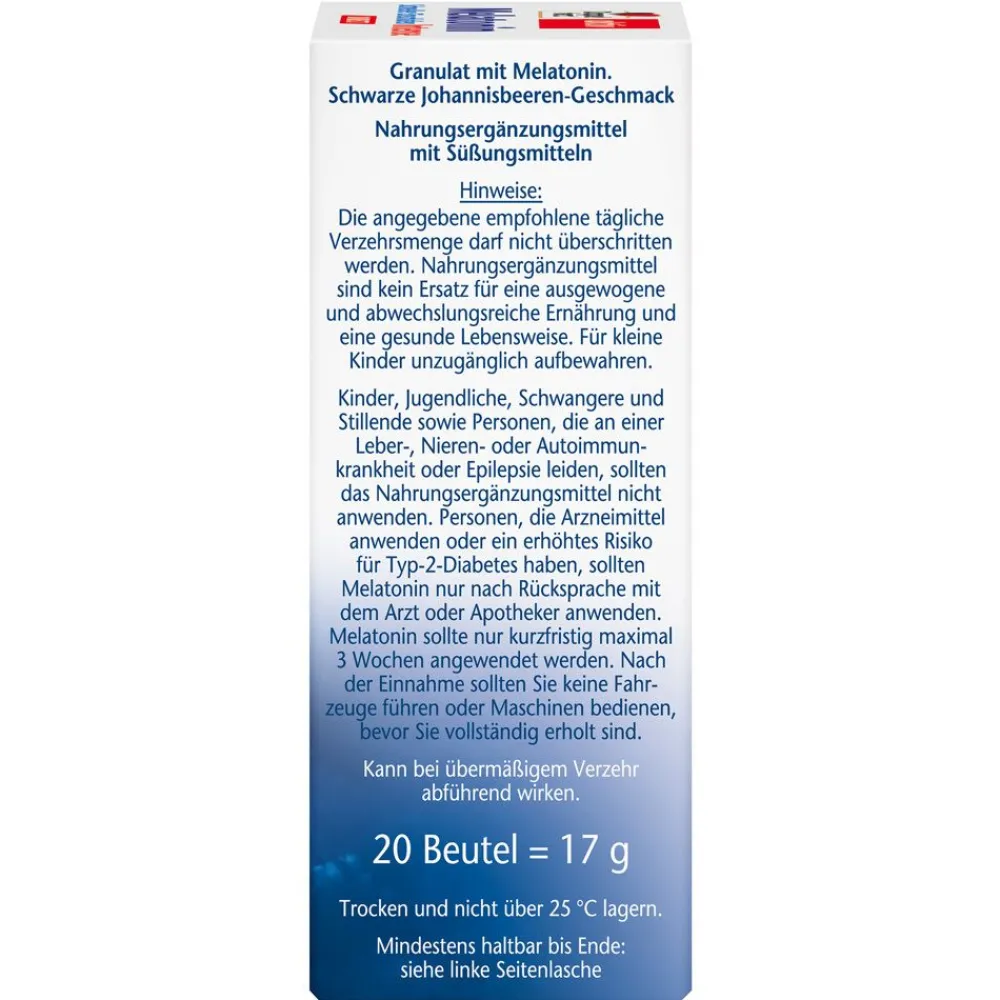 Granulat mit Melatonin.
Schwarze Johannisbeeren-Geschmack

Nahrungsergänzungsmittel mit Süßungsmitteln

Hinweise:
Die angegebene empfohlene tägliche Verzehrsmenge darf nicht überschritten werden. Nahrungsergänzungsmittel sind kein Ersatz für eine ausgewogene und abwechslungsreiche Ernährung und eine gesunde Lebensweise. Für kleine Kinder unzugänglich aufbewahren.

Kinder, Jugendliche, Schwangere und Stillende sowie Personen, die an einer Leber-, Nieren- oder Autoimmunkrankheit oder Epilepsie leiden, sollten das Nahrungsergänzungsmittel nicht anwenden. Personen, die Arzneimittel anwenden oder ein erhöhtes Risiko für Typ-2-Diabetes haben, sollten Melatonin nur nach Rücksprache mit dem Arzt oder Apotheker anwenden. Melatonin sollte nur kurzfristig maximal 3 Wochen angewendet werden. Nach der Einnahme sollten Sie keine Fahrzeuge führen oder Maschinen bedienen, bevor Sie vollständig erholt sind.

Kann bei übermäßigem Verzehr abführend wirken.

20 Beutel = 17 g

Trocken und nicht über 25 °C lagern.

Mindestens haltbar bis Ende:
siehe linke Seitenlasche